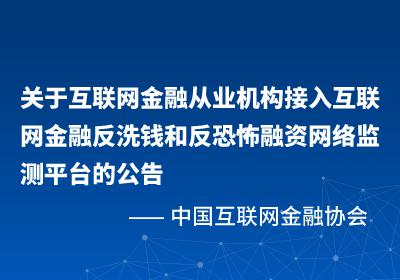 关于互联网金融从业机构接入互联网金融反洗钱和反恐怖融资网络监测平台的公告

—— 中国互联网金融协会